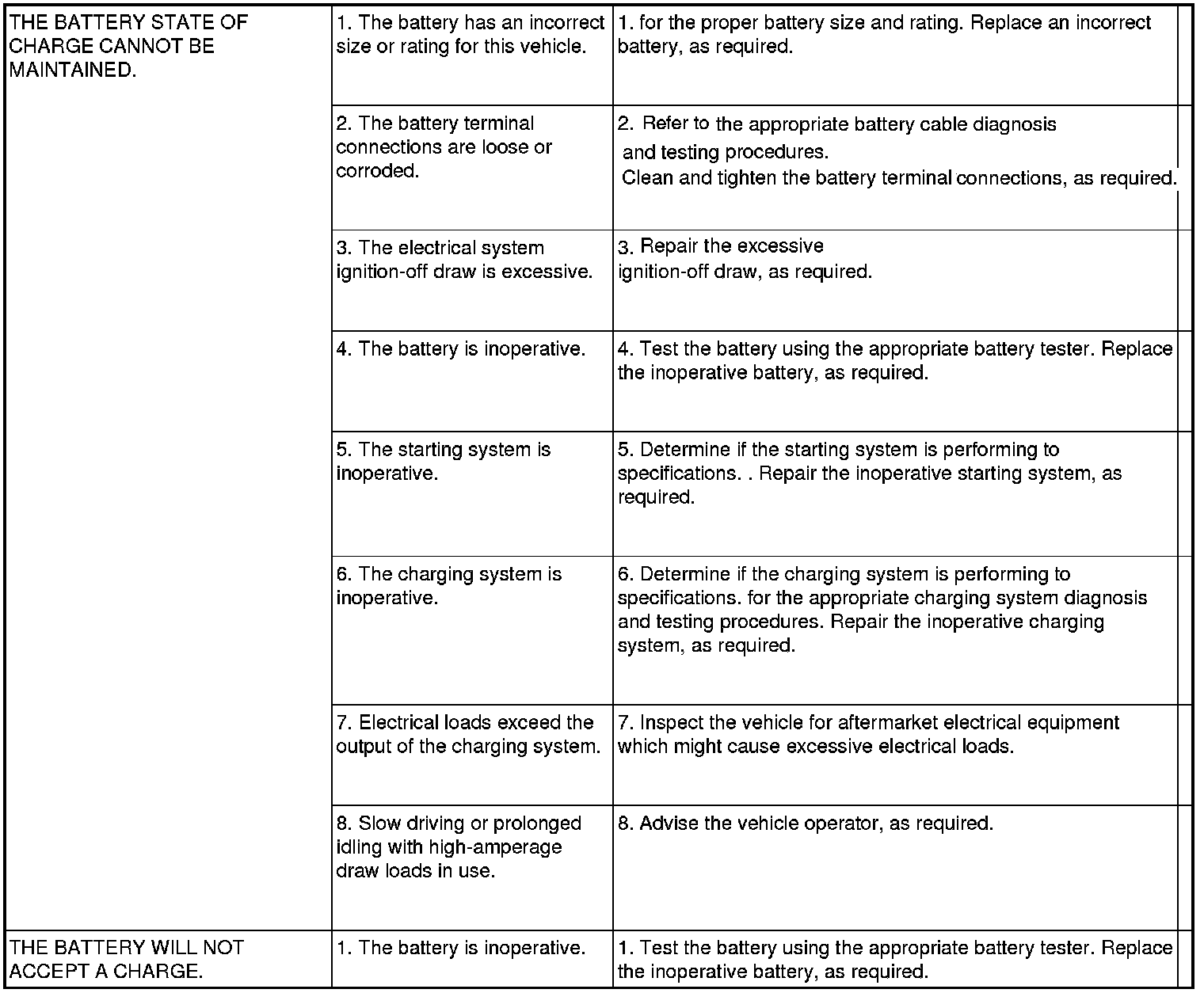 | | | |
|---|---|---|
| THE BATTERY STATE OF CHARGE CANNOT BE MAINTAINED. | 1. The battery has an incorrect size or rating for this vehicle. | 1. for the proper battery size and rating. Replace an incorrect battery, as required. |
| | 2. The battery terminal connections are loose or corroded. | 2. Refer to the appropriate battery cable diagnosis and testing procedures. Clean and tighten the battery terminal connections, as required. |
| | 3. The electrical system ignition-off draw is excessive. | 3. Repair the excessive ignition-off draw, as required. |
| | 4. The battery is inoperative. | 4. Test the battery using the appropriate battery tester. Replace the inoperative battery, as required. |
| | 5. The starting system is inoperative. | 5. Determine if the starting system is performing to specifications. . Repair the inoperative starting system, as required. |
| | 6. The charging system is inoperative. | 6. Determine if the charging system is performing to specifications. for the appropriate charging system diagnosis and testing procedures. Repair the inoperative charging system, as required. |
| | 7. Electrical loads exceed the output of the charging system. | 7. Inspect the vehicle for aftermarket electrical equipment which might cause excessive electrical loads. |
| | 8. Slow driving or prolonged idling with high-amperage draw loads in use. | 8. Advise the vehicle operator, as required. |
| THE BATTERY WILL NOT ACCEPT A CHARGE. | 1. The battery is inoperative. | 1. Test the battery using the appropriate battery tester. Replace the inoperative battery, as required. |